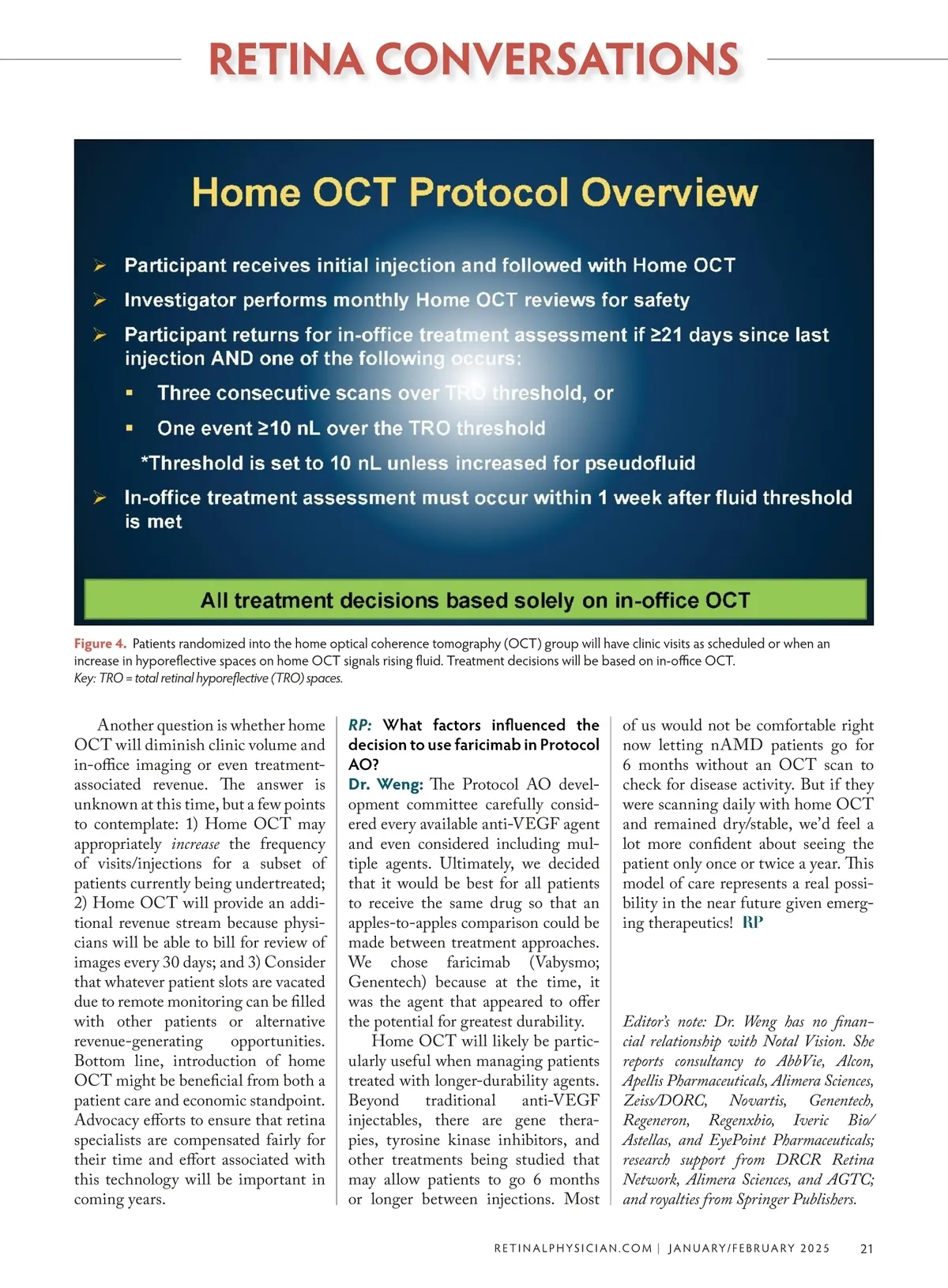 RETINA CONVERSATIONS

Home OCT Protocol Overview

➢ Participant receives initial injection and followed with Home OCT

➢ Investigator performs monthly Home OCT reviews for safety

➢ Participant returns for in-office treatment assessment if ≥21 days since last injection AND one of the following occurs:

▪ Three consecutive scans over TRO threshold, or

▪ One event ≥10 nL over the TRO threshold

*Threshold is set to 10 nL unless increased for pseudofluid

➢ In-office treatment assessment must occur within 1 week after fluid threshold is met

All treatment decisions based solely on in-office OCT

Figure 4. Patients randomized into the home optical coherence tomography (OCT) group will have clinic visits as scheduled or when an increase in hyporeflective spaces on home OCT signals rising fluid. Treatment decisions will be based on in-office OCT.
Key: TRO = total retinal hyporeflective (TRO) spaces.

Another question is whether home OCT will diminish clinic volume and in-office imaging or even treatment-associated revenue. The answer is unknown at this time, but a few points to contemplate: 1) Home OCT may appropriately increase the frequency of visits/injections for a subset of patients currently being undertreated; 2) Home OCT will provide an additional revenue stream because physicians will be able to bill for review of images every 30 days; and 3) Consider that whatever patient slots are vacated due to remote monitoring can be filled with other patients or alternative revenue-generating opportunities. Bottom line, introduction of home OCT might be beneficial from both a patient care and economic standpoint. Advocacy efforts to ensure that retina specialists are compensated fairly for their time and effort associated with this technology will be important in coming years.

RP: What factors influenced the decision to use faricimab in Protocol AO?
Dr. Weng: The Protocol AO development committee carefully considered every available anti-VEGF agent and even considered including multiple agents. Ultimately, we decided that it would be best for all patients to receive the same drug so that an apples-to-apples comparison could be made between treatment approaches. We chose faricimab (Vabysmo; Genentech) because at the time, it was the agent that appeared to offer the potential for greatest durability.

Home OCT will likely be particularly useful when managing patients treated with longer-durability agents. Beyond traditional anti-VEGF injectables, there are gene therapies, tyrosine kinase inhibitors, and other treatments being studied that may allow patients to go 6 months or longer between injections. Most of us would not be comfortable right now letting nAMD patients go for 6 months without an OCT scan to check for disease activity. But if they were scanning daily with home OCT and remained dry/stable, we'd feel a lot more confident about seeing the patient only once or twice a year. This model of care represents a real possibility in the near future given emerging therapeutics! RP

Editor's note: Dr. Weng has no financial relationship with Notal Vision. She reports consultancy to AbbVie, Alcon, Apellis Pharmaceuticals, Alimera Sciences, Zeiss/DORC, Novartis, Genentech, Regeneron, Regenxbio, Iveric Bio/Astellas, and EyePoint Pharmaceuticals; research support from DRCR Retina Network, Alimera Sciences, and AGTC; and royalties from Springer Publishers.

RETINALPHYSICIAN.COM | JANUARY/FEBRUARY 2025 21